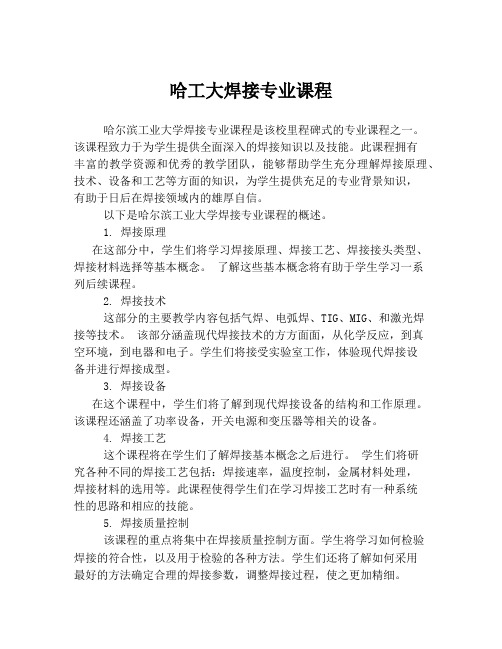 哈工大焊接专业课程

哈尔滨工业大学焊接专业课程是该校里程碑式的专业课程之一。该课程致力于为学生提供全面深入的焊接知识以及技能。此课程拥有丰富的教学资源和优秀的教学团队，能够帮助学生充分理解焊接原理、技术、设备和工艺等方面的知识，为学生提供充足的专业背景知识，有助于日后在焊接领域内的雄厚自信。

以下是哈尔滨工业大学焊接专业课程的概述。

1. 焊接原理

在这部分中，学生们将学习焊接原理、焊接工艺、焊接接头类型、焊接材料选择等基本概念。 了解这些基本概念将有助于学生学习一系列后续课程。

2. 焊接技术

这部分的主要教学内容包括气焊、电弧焊、TIG、MIG、和激光焊接等技术。 该部分涵盖现代焊接技术的方方面面，从化学反应，到真空环境，到电器和电子。学生们将接受实验室工作，体验现代焊接设备并进行焊接成型。

3. 焊接设备

在这个课程中，学生们将了解到现代焊接设备的结构和工作原理。该课程还涵盖了功率设备，开关电源和变压器等相关的设备。

4. 焊接工艺

这个课程将在学生们了解焊接基本概念之后进行。 学生们将研究各种不同的焊接工艺包括：焊接速率，温度控制，金属材料处理，焊接材料的选用等。此课程使得学生们在学习焊接工艺时有一种系统性的思路和相应的技能。

5. 焊接质量控制

该课程的重点将集中在焊接质量控制方面。学生将学习如何检验焊接的符合性，以及用于检验的各种方法。学生们还将了解如何采用最好的方法确定合理的焊接参数，调整焊接过程，使之更加精细。